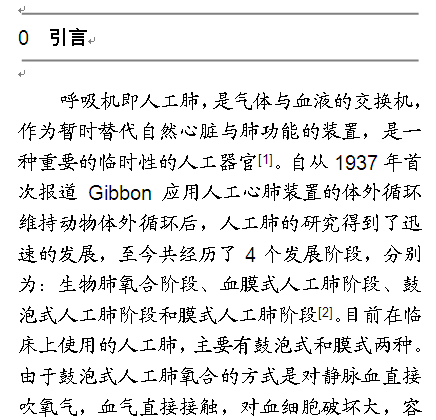 0 引言

呼吸机即人工肺，是气体与血液的交换机，作为暂时替代自然心脏与肺功能的装置，是一种重要的临时性的人工器官[1]。自从 1937 年首次报道 Gibbon 应用人工心肺装置的体外循环维持动物体外循环后，人工肺的研究得到了迅速的发展，至今共经历了 4 个发展阶段，分别为：生物肺氧合阶段、血膜式人工肺阶段、鼓泡式人工肺阶段和膜式人工肺阶段[2]。目前在临床上使用的人工肺，主要有鼓泡式和膜式两种。由于鼓泡式人工肺氧合的方式是对静脉血直接吹氧气，血气直接接触，对血细胞破坏大，容